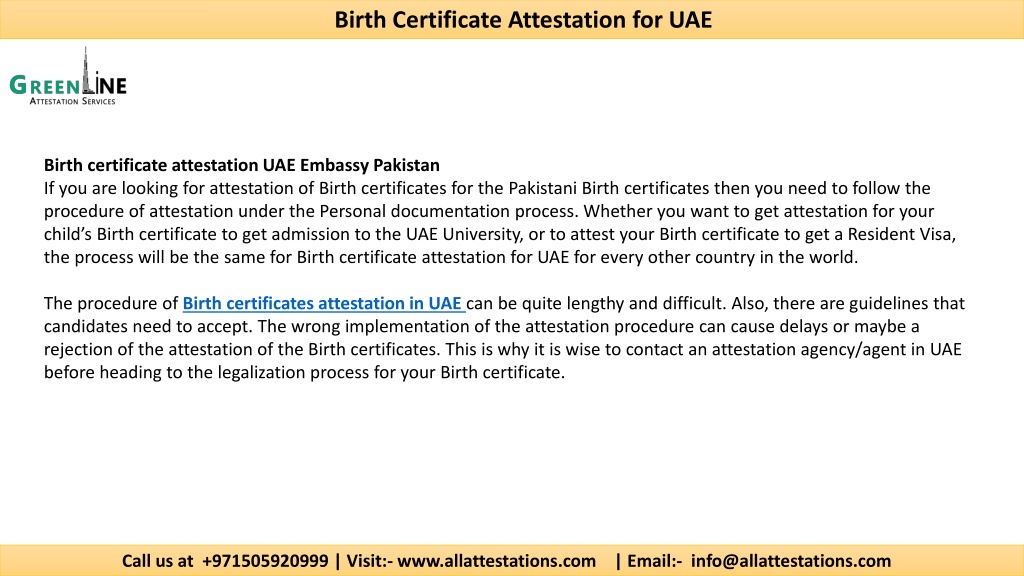 Birth Certificate Attestation for UAE

GREENLINE
ATTESTATION SERVICES

Birth certificate attestation UAE Embassy Pakistan
If you are looking for attestation of Birth certificates for the Pakistani Birth certificates then you need to follow the procedure of attestation under the Personal documentation process. Whether you want to get attestation for your child's Birth certificate to get admission to the UAE University, or to attest your Birth certificate to get a Resident Visa, the process will be the same for Birth certificate attestation for UAE for every other country in the world.

The procedure of Birth certificates attestation in UAE can be quite lengthy and difficult. Also, there are guidelines that candidates need to accept. The wrong implementation of the attestation procedure can cause delays or maybe a rejection of the attestation of the Birth certificates. This is why it is wise to contact an attestation agency/agent in UAE before heading to the legalization process for your Birth certificate.

Call us at +971505920999 | Visit:- www.allattestations.com | Email:- info@allattestations.com